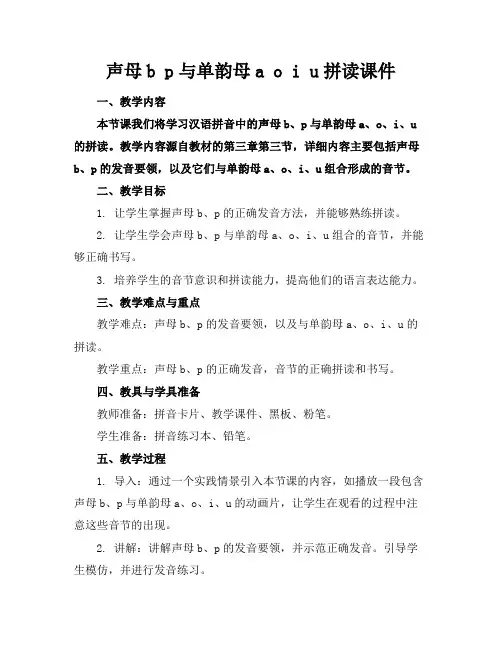 声母 b p 与单韵母 a o i u 拼读课件

一、教学内容

本节课我们将学习汉语拼音中的声母 b、p 与单韵母 a、o、i、u 的拼读。教学内容源自教材的第三章第三节，详细内容主要包括声母 b、p 的发音要领，以及它们与单韵母 a、o、i、u 组合形成的音节。

二、教学目标

1. 让学生掌握声母 b、p 的正确发音方法，并能够熟练拼读。

2. 让学生学会声母 b、p 与单韵母 a、o、i、u 组合的音节，并能够正确书写。

3. 培养学生的音节意识和拼读能力，提高他们的语言表达能力。

三、教学难点与重点

教学难点：声母 b、p 的发音要领，以及与单韵母 a、o、i、u 的拼读。

教学重点：声母 b、p 的正确发音，音节的正确拼读和书写。

四、教具与学具准备

教师准备：拼音卡片、教学课件、黑板、粉笔。

学生准备：拼音练习本、铅笔。

五、教学过程

1. 导入：通过一个实践情景引入本节课的内容，如播放一段包含声母 b、p 与单韵母 a、o、i、u 的动画片，让学生在观看的过程中注意这些音节的出现。

2. 讲解：讲解声母 b、p 的发音要领，并示范正确发音。引导学生模仿，并进行发音练习。